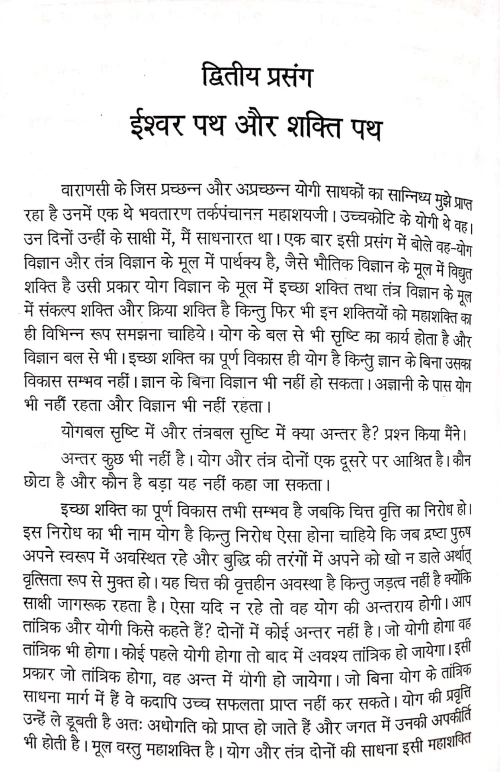 द्वितीय प्रसंग
ईश्वर पथ और शक्ति पथ

वाराणसी के जिस प्रच्छन्न और अप्रच्छन्न योगी साधकों का सान्निध्य मुझे प्राप्त रहा है उनमें एक थे भवतारण तर्कपंचानन महाशयजी। उच्चकोटि के योगी थे वह। उन दिनों उन्हीं के साक्षी में, मैं साधनारत था। एक बार इसी प्रसंग में बोले वह-योग विज्ञान और तंत्र विज्ञान के मूल में पार्थक्य है, जैसे भौतिक विज्ञान के मूल में विद्युत शक्ति है उसी प्रकार योग विज्ञान के मूल में इच्छा शक्ति तथा तंत्र विज्ञान के मूल में संकल्प शक्ति और क्रिया शक्ति है किन्तु फिर भी इन शक्तियों को महाशक्ति का ही विभिन्न रूप समझना चाहिये। योग के बल से भी सृष्टि का कार्य होता है और विज्ञान बल से भी। इच्छा शक्ति का पूर्ण विकास ही योग है किन्तु ज्ञान के बिना उसका विकास सम्भव नहीं। ज्ञान के बिना विज्ञान भी नहीं हो सकता। अज्ञानी के पास योग भी नहीं रहता और विज्ञान भी नहीं रहता।

योगबल सृष्टि में और तंत्रबल सृष्टि में क्या अन्तर है? प्रश्न किया मैंने।

अन्तर कुछ भी नहीं है। योग और तंत्र दोनों एक दूसरे पर आश्रित है। कौन छोटा है और कौन है बड़ा यह नहीं कहा जा सकता।

इच्छा शक्ति का पूर्ण विकास तभी सम्भव है जबकि चित्त वृत्ति का निरोध हो। इस निरोध का भी नाम योग है किन्तु निरोध ऐसा होना चाहिये कि जब द्रष्टा पुरुष अपने स्वरूप में अवस्थित रहे और बुद्धि की तरंगों में अपने को खो न डाले अर्थात् वृत्तिता रूप से मुक्त हो। यह चित्त की वृत्तहीन अवस्था है किन्तु जड़त्व नहीं है क्योंकि साक्षी जागरूक रहता है। ऐसा यदि न रहे तो वह योग की अन्तराय होगी। आप तांत्रिक और योगी किसे कहते हैं? दोनों में कोई अन्तर नहीं है। जो योगी होगा वह तांत्रिक भी होगा। कोई पहले योगी होगा तो बाद में अवश्य तांत्रिक हो जायेगा। इसी प्रकार जो तांत्रिक होगा, वह अन्त में योगी हो जायेगा। जो बिना योग के तांत्रिक साधना मार्ग में हैं वे कदापि उच्च सफलता प्राप्त नहीं कर सकते। योग की प्रवृत्ति उन्हें ले डूबती है अतः अधोगति को प्राप्त हो जाते हैं और जगत में उनकी अपकीर्ति भी होती है। मूल वस्तु महाशक्ति है। योग और तंत्र दोनों की साधना इसी महाशक्ति